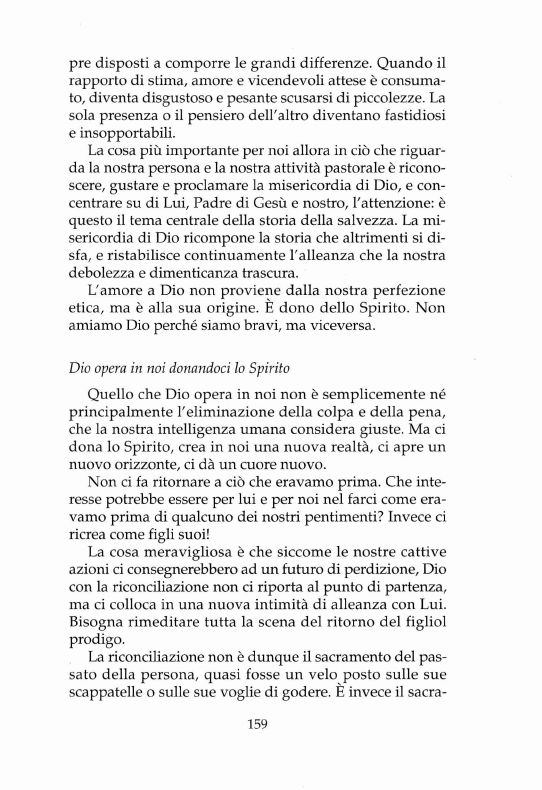 pre disposti a comporre le grandi differenze. Quando il rapporto di stima, amore e vicendevoli attese è consumato, diventa disgustoso e pesante scusarsi di piccolezze. La sola presenza o il pensiero dell'altro diventano fastidiosi e insopportabili.

La cosa più importante per noi allora in ciò che riguarda la nostra persona e la nostra attività pastorale è riconoscere, gustare e proclamare la misericordia di Dio, e concentrare su di Lui, Padre di Gesù e nostro, l'attenzione: è questo il tema centrale della storia della salvezza. La misericordia di Dio ricompone la storia che altrimenti si disfa, e ristabilisce continuamente l'alleanza che la nostra debolezza e dimenticanza trascura.

L'amore a Dio non proviene dalla nostra perfezione etica, ma è alla sua origine. È dono dello Spirito. Non amiamo Dio perché siamo bravi, ma viceversa.

Dio opera in noi donandoci lo Spirito

Quello che Dio opera in noi non è semplicemente né principalmente l'eliminazione della colpa e della pena, che la nostra intelligenza umana considera giuste. Ma ci dona lo Spirito, crea in noi una nuova realtà, ci apre un nuovo orizzonte, ci dà un cuore nuovo.

Non ci fa ritornare a ciò che eravamo prima. Che interesse potrebbe essere per lui e per noi nel farci come eravamo prima di qualcuno dei nostri pentimenti? Invece ci ricrea come figli suoi!

La cosa meravigliosa è che siccome le nostre cattive azioni ci consegnerebbero ad un futuro di perdizione, Dio con la riconciliazione non ci riporta al punto di partenza, ma ci colloca in una nuova intimità di alleanza con Lui. Bisogna rimeditare tutta la scena del ritorno del figliol prodigo.

La riconciliazione non è dunque il sacramento del passato della persona, quasi fosse un velo posto sulle sue scappatelle o sulle sue voglie di godere. È invece il sacra-

159